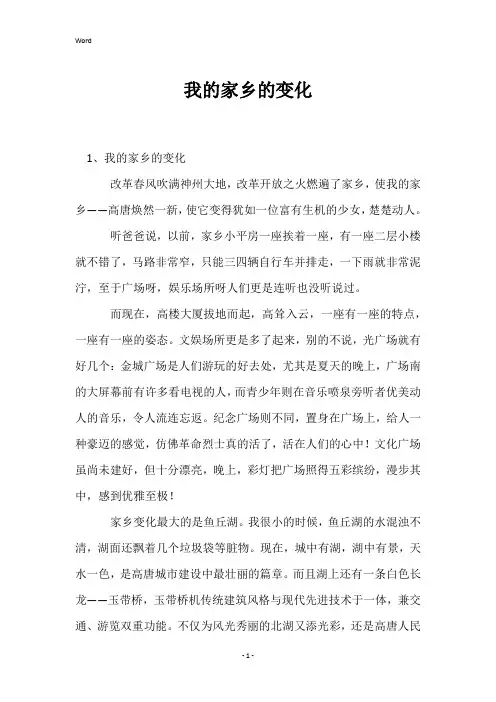 Word

我的家乡的变化

1、我的家乡的变化

改革春风吹满神州大地，改革开放之火燃遍了家乡，使我的家乡——高唐焕然一新，使它变得犹如一位富有生机的少女，楚楚动人。

听爸爸说，以前，家乡小平房一座挨着一座，有一座二层小楼就不错了，马路非常窄，只能三四辆自行车并排走，一下雨就非常泥泞，至于广场呀，娱乐场所呀人们更是连听也没听说过。

而现在，高楼大厦拔地而起，高耸入云，一座有一座的特点，一座有一座的姿态。文娱场所更是多了起来，别的不说，光广场就有好几个：金城广场是人们游玩的好去处，尤其是夏天的晚上，广场南的大屏幕前有许多看电视的人，而青少年则在音乐喷泉旁听者优美动人的音乐，令人流连忘返。纪念广场则不同，置身在广场上，给人一种豪迈的感觉，仿佛革命烈士真的活了，活在人们的心中！文化广场虽尚未建好，但十分漂亮，晚上，彩灯把广场照得五彩缤纷，漫步其中，感到优雅至极！

家乡变化最大的是鱼丘湖。我很小的时候，鱼丘湖的水混浊不清，湖面还飘着几个垃圾袋等脏物。现在，城中有湖，湖中有景，天水一色，是高唐城市建设中最壮丽的篇章。而且湖上还有一条白色长龙——玉带桥，玉带桥机传统建筑风格与现代先进技术于一体，兼交通、游览双重功能。不仅为风光秀丽的北湖又添光彩，还是高唐人民

- 1 -